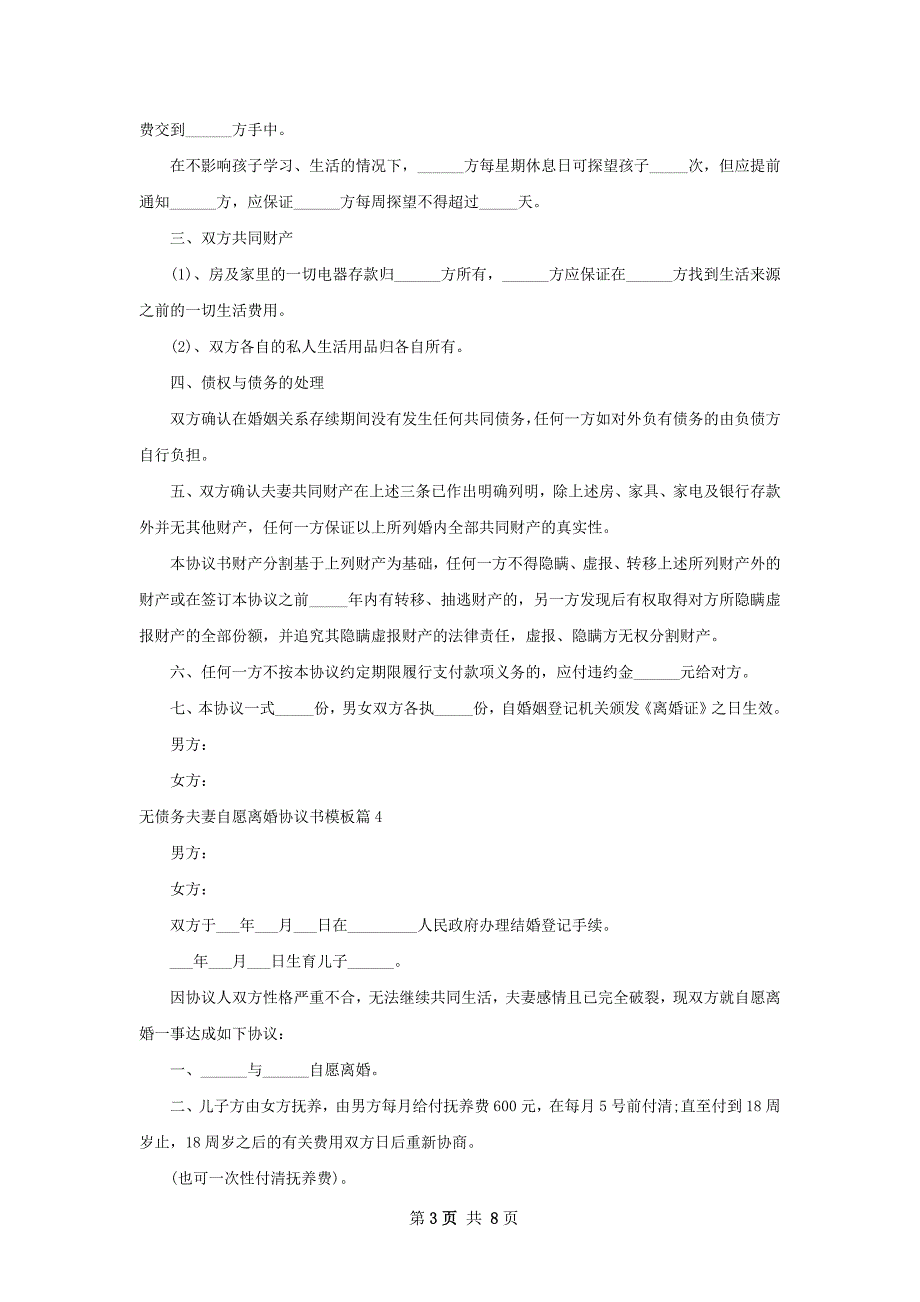 费交到______方手中。

在不影响孩子学习、生活的情况下，______方每星期休息日可探望孩子_____次，但应提前通知______方，应保证______方每周探望不得超过_____天。

三、双方共同财产

(1)、房及家里的一切电器存款归______方所有，______方应保证在______方找到生活来源之前的一切生活费用。

(2)、双方各自的私人生活用品归各自所有。

四、债权与债务的处理

双方确认在婚姻关系存续期间没有发生任何共同债务，任何一方如对外负有债务的由负债方自行负担。

五、双方确认夫妻共同财产在上述三条已作出明确列明，除上述房、家具、家电及银行存款外并无其他财产，任何一方保证以上所列婚内全部共同财产的真实性。

本协议书财产分割基于上列财产为基础，任何一方不得隐瞒、虚报、转移上述所列财产外的财产或在签订本协议之前_____年内有转移、抽逃财产的，另一方发现后有权取得对方所隐瞒虚报财产的全部份额，并追究其隐瞒虚报财产的法律责任，虚报、隐瞒方无权分割财产。

六、任何一方不按本协议约定期限履行支付款项义务的，应付违约金______元给对方。

七、本协议一式_____份，男女双方各执_____份，自婚姻登记机关颁发《离婚证》之日生效。

男方：

女方：

无债务夫妻自愿离婚协议书模板篇4

男方：

女方：

双方于___年___月___日在_________人民政府办理结婚登记手续。

___年___月___日生育儿子______。

因协议人双方性格严重不合，无法继续共同生活，夫妻感情且已完全破裂，现双方就自愿离婚一事达成如下协议：

一、______与______自愿离婚。

二、儿子方由女方抚养，由男方每月给付抚养费600元，在每月5号前付清;直至付到18周岁止，18周岁之后的有关费用双方日后重新协商。

(也可一次性付清抚养费)。

第3页 共8页